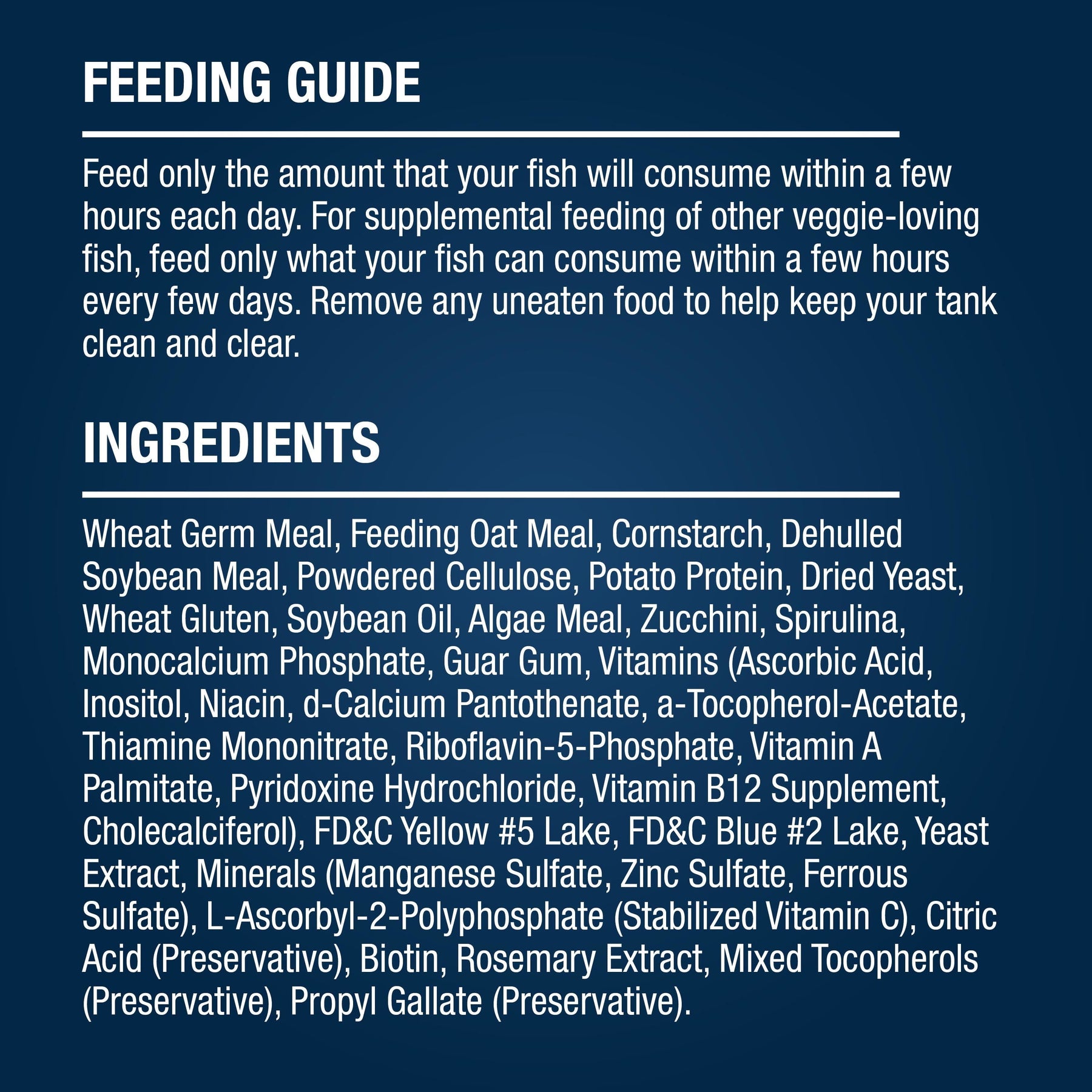 FEEDING GUIDE

Feed only the amount that your fish will consume within a few hours each day. For supplemental feeding of other veggie-loving fish, feed only what your fish can consume within a few hours every few days. Remove any uneaten food to help keep your tank clean and clear.

INGREDIENTS

Wheat Germ Meal, Feeding Oat Meal, Cornstarch, Dehulled Soybean Meal, Powdered Cellulose, Potato Protein, Dried Yeast, Wheat Gluten, Soybean Oil, Algae Meal, Zucchini, Spirulina, Monocalcium Phosphate, Guar Gum, Vitamins (Ascorbic Acid, Inositol, Niacin, d-Calcium Pantothenate, a-Tocopherol-Acetate, Thiamine Mononitrate, Riboflavin-5-Phosphate, Vitamin A Palmitate, Pyridoxine Hydrochloride, Vitamin B12 Supplement, Cholecalciferol), FD&C Yellow #5 Lake, FD&C Blue #2 Lake, Yeast Extract, Minerals (Manganese Sulfate, Zinc Sulfate, Ferrous Sulfate), L-Ascorbyl-2-Polyphosphate (Stabilized Vitamin C), Citric Acid (Preservative), Biotin, Rosemary Extract, Mixed Tocopherols (Preservative), Propyl Gallate (Preservative).